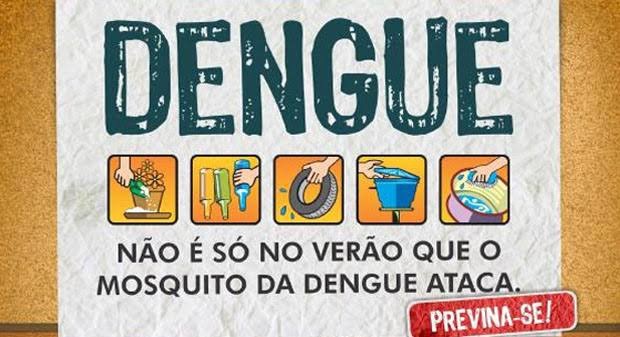 DENGUE

NÃO É SÓ NO VERÃO QUE O MOSQUITO DA DENGUE ATACA.

PREVINA-SE!